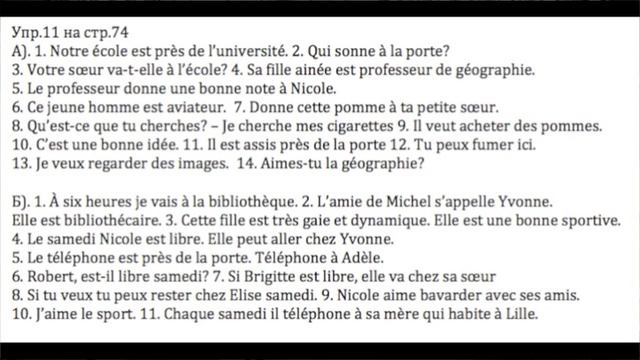 Упр.11 на стр.74
А). 1. Notre école est près de l'université. 2. Qui sonne à la porte?
3. Votre sœur va-t-elle à l'école? 4. Sa fille ainée est professeur de géographie.
5. Le professeur donne une bonne note à Nicole.
6. Ce jeune homme est aviateur. 7. Donne cette pomme à ta petite sœur.
8. Qu'est-ce que tu cherches? – Je cherche mes cigarettes 9. Il veut acheter des pommes.
10. C'est une bonne idée. 11. Il est assis près de la porte 12. Tu peux fumer ici.
13. Je veux regarder des images. 14. Aimes-tu la géographie?

Б). 1. À six heures je vais à la bibliothèque. 2. L'amie de Michel s'appelle Yvonne.
Elle est bibliothécaire. 3. Cette fille est très gaie et dynamique. Elle est une bonne sportive.
4. Le samedi Nicole est libre. Elle peut aller chez Yvonne.
5. Le téléphone est près de la porte. Téléphone à Adèle.
6. Robert, est-il libre samedi? 7. Si Brigitte est libre, elle va chez sa sœur
8. Si tu veux tu peux rester chez Elise samedi. 9. Nicole aime bavarder avec ses amis.
10. J'aime le sport. 11. Chaque samedi il téléphone à sa mère qui habite à Lille.